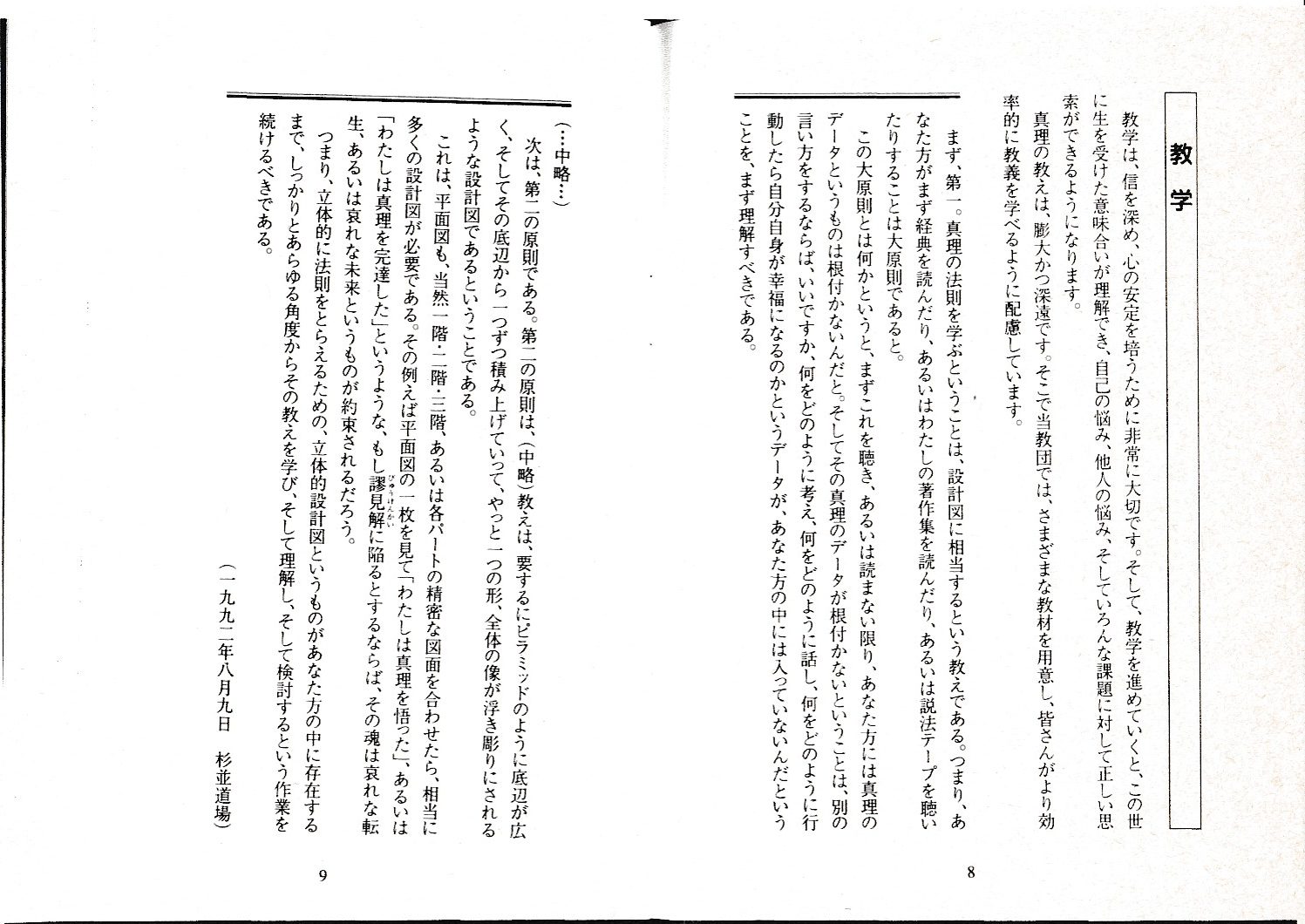 教学

教学は、信を深め、心の安定を培うために非常に大切です。そして、教学を進めていくと、この世に生を受けた意味合いが理解でき、自己の悩み、他人の悩み、そしていろんな課題に対して正しい思索ができるようになります。

真理の教えは、膨大かつ深遠です。そこで当教団では、さまざまな教材を用意し、皆さんがより効率的に教義を学べるように配慮しています。

まず、第一。真理の法則を学ぶということは、設計図に相当するという教えである。つまり、あなた方がまず経典を読んだり、あるいはわたしの著作集を読んだり、あるいは説法テープを聴いたりすることは大原則であると。

この大原則とは何かというと、まずこれを聴き、あるいは読まない限り、あなた方には真理のデータというものは根付かないんだと。そしてその真理のデータが根付かないということは、別の言い方をするならば、いいですか、何をどのように考え、何をどのように話し、何をどのように行動したら自分自身が幸福になるのかというデータが、あなた方の中には入っていないんだということを、まず理解すべきである。

8

（…中略…）

次は、第二の原則である。第二の原則は、（中略）教えは、要するにピラミッドのように底辺が広く、そしてその底辺から一つずつ積み上げていって、やっと一つの形、全体の像が浮き彫りにされるような設計図であるということである。

これは、平面図も、当然一階・二階・三階、あるいは各パートの精密な図面を合わせたら、相当に多くの設計図が必要である。その例えば平面図の一枚を見て「わたしは真理を悟った」、あるいは「わたしは真理を完達した」というような、もし謬見解に陥るとするならば、その魂は哀れな転生、あるいは哀れな未来というものが約束されるだろう。

つまり、立体的に法則をとらえるための、立体的設計図というものがあなた方の中に存在するまで、しっかりとあらゆる角度からその教えを学び、そして理解し、そして検討するという作業を続けるべきである。

（一九九二年八月九日　杉並道場）

9